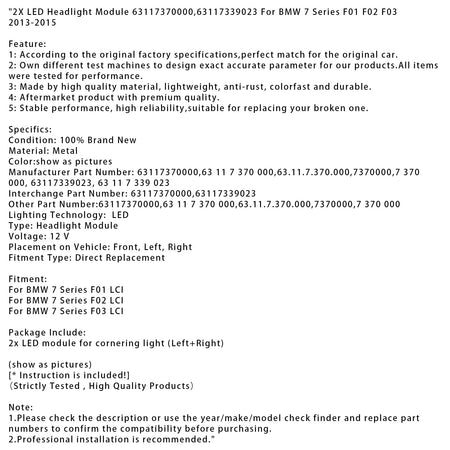 "2X LED Headlight Module 63117370000,63117339023 For BMW 7 Series F01 F02 F03 2013-2015

Feature:
1: According to the original factory specifications,perfect match for the original car.
2: Own different test machines to design exact accurate parameter for our products.All items were tested for performance.
3: Made by high quality material, lightweight, anti-rust, colorfast and durable.
4: Aftermarket product with premium quality.
5: Stable performance, high reliability,suitable for replacing your broken one.

Specifics:
Condition: 100% Brand New
Material: Metal
Color:show as pictures
Manufacturer Part Number: 63117370000,63 11 7 370 000,63.11.7.370.000,7370000,7 370 000, 63117339023, 63 11 7 339 023
Interchange Part Number: 63117370000,63117339023
Other Part Number:63117370000,63 11 7 370 000,63.11.7.370.000,7370000,7 370 000
Lighting Technology: LED
Type: Headlight Module
Voltage: 12 V
Placement on Vehicle: Front, Left, Right
Fitment Type: Direct Replacement

Fitment:
For BMW 7 Series F01 LCI
For BMW 7 Series F02 LCI
For BMW 7 Series F03 LCI

Package Include:
2x LED module for cornering light (Left+Right)

(show as pictures)
[* Instruction is included!]
（Strictly Tested , High Quality Products）

Note:
1.Please check the description or use the year/make/model check finder and replace part numbers to confirm the compatibility before purchasing.
2.Professional installation is recommended."